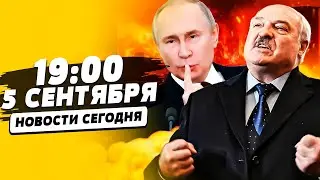 19:00
5 СЕНТЯБРЯ
НОВОСТИ СЕГОДНЯ